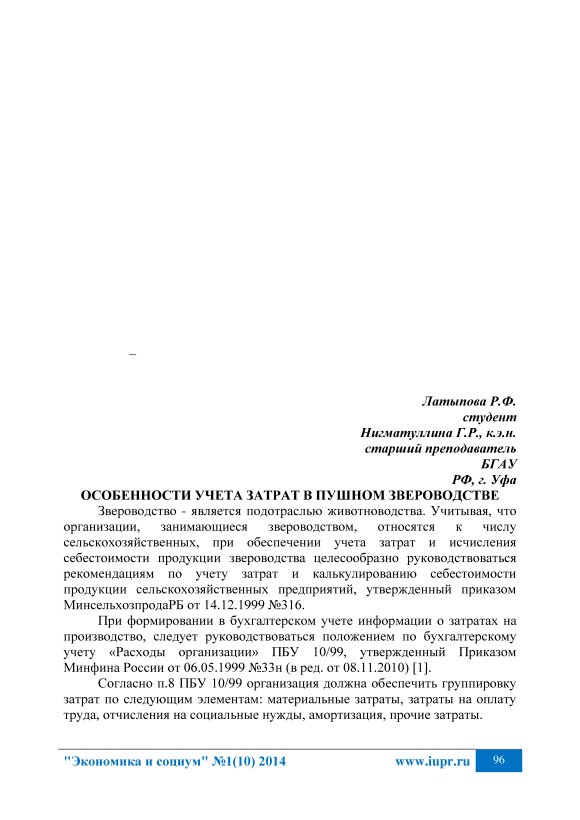 –

Латыпова Р.Ф.
студент
Нигматуллина Г.Р., к.э.н.
старший преподаватель
БГАУ
РФ, г. Уфа

ОСОБЕННОСТИ УЧЕТА ЗАТРАТ В ПУШНОМ ЗВЕРОВОДСТВЕ

Звероводство - является подотраслью животноводства. Учитывая, что организации, занимающиеся звероводством, относятся к числу сельскохозяйственных, при обеспечении учета затрат и исчисления себестоимости продукции звероводства целесообразно руководствоваться рекомендациям по учету затрат и калькулированию себестоимости продукции сельскохозяйственных предприятий, утвержденный приказом МинсельхозпродаРБ от 14.12.1999 №316.

При формировании в бухгалтерском учете информации о затратах на производство, следует руководствоваться положением по бухгалтерскому учету «Расходы организации» ПБУ 10/99, утвержденный Приказом Минфина России от 06.05.1999 №33н (в ред. от 08.11.2010) [1].

Согласно п.8 ПБУ 10/99 организация должна обеспечить группировку затрат по следующим элементам: материальные затраты, затраты на оплату труда, отчисления на социальные нужды, амортизация, прочие затраты.

"Экономика и социум" №1(10) 2014 www.iupr.ru 96